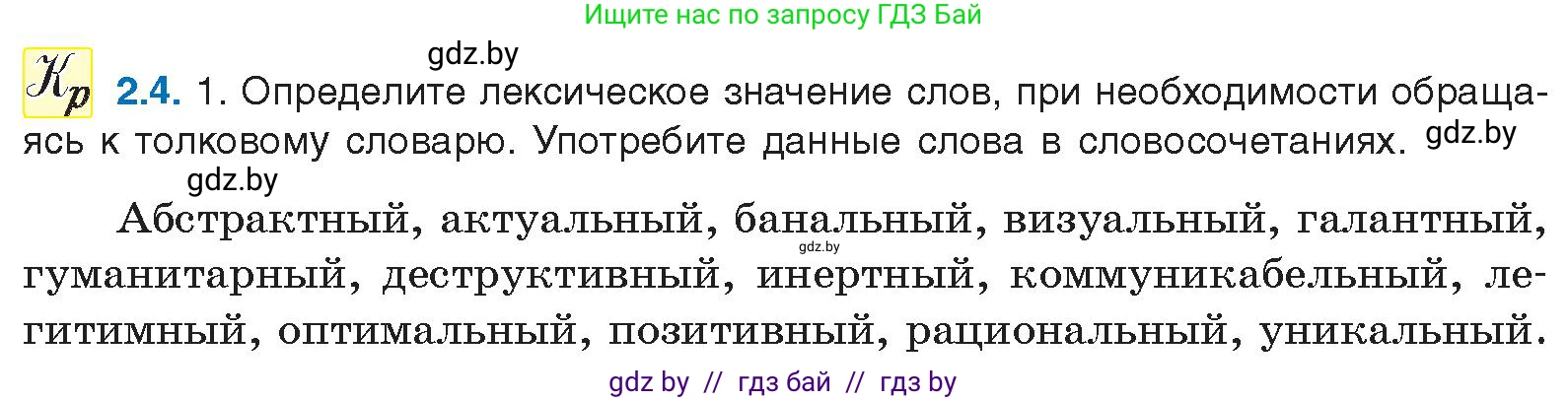 Ищите нас по запросу ГДЗ Бай

gdz.by

Кр 2.4. 1. Определите лексическое значение слов, при необходимости обращаясь к толковому словарю. Употребите данные слова в словосочетаниях. gdz.by

gdz.by

Абстрактный, актуальный, банальный, визуальный, галантный, гуманитарный, деструктивный, инертный, коммуникабельный, легитимный, оптимальный, позитивный, рациональный, уникальный.

gdz.by

gdz by // гдз бай // гдз by